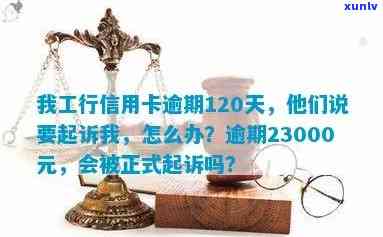 xunlv

我工行信用卡逾期120天，他们说要起诉我，怎么办？逾期23000元，会被正式起诉吗？